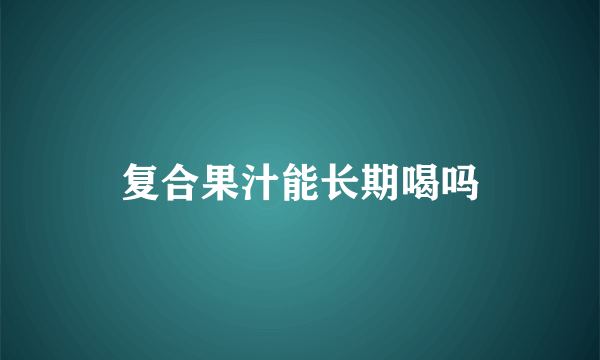 复合果汁能长期喝吗